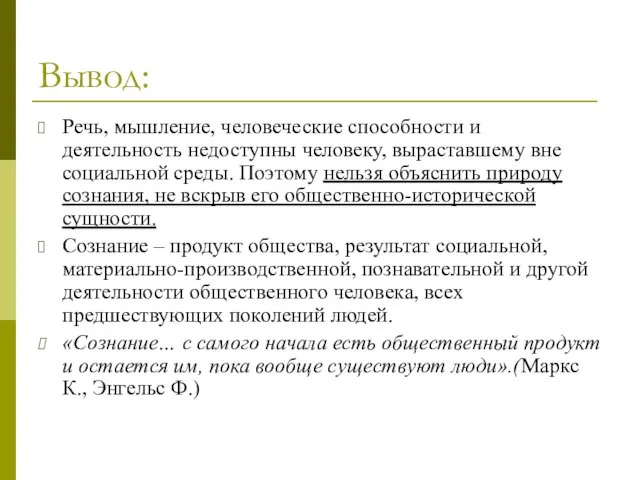 Вывод:

Речь, мышление, человеческие способности и деятельность недоступны человеку, выраставшему вне социальной среды. Поэтому нельзя объяснить природу сознания, не вскрыв его общественно-исторической сущности.

Сознание – продукт общества, результат социальной, материально-производственной, познавательной и другой деятельности общественного человека, всех предшествующих поколений людей.

«Сознание... с самого начала есть общественный продукт и остается им, пока вообще существуют люди».(Маркс К., Энгельс Ф.)